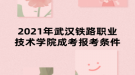 2021年武汉铁路职业技术学院成考报考条件